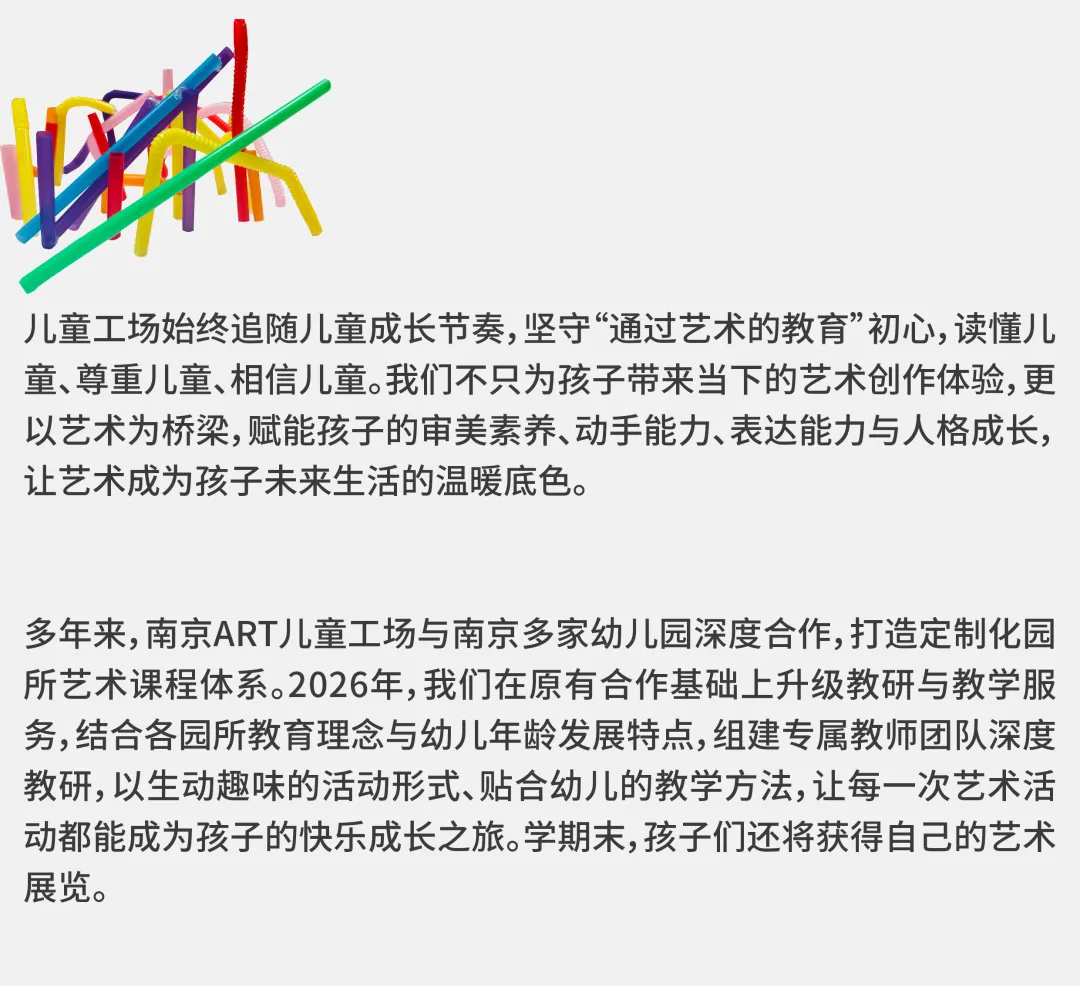 儿童工场始终追随儿童成长节奏，坚守“通过艺术的教育”初心，读懂儿童、尊重儿童、相信儿童。我们不只为孩子带来当下的艺术创作体验，更以艺术为桥梁，赋能孩子的审美素养、动手能力、表达能力与人格成长，让艺术成为孩子未来生活的温暖底色。

多年来，南京ART儿童工场与南京多家幼儿园深度合作，打造定制化园所艺术课程体系。2026年，我们在原有合作基础上升级教研与教学服务，结合各园所教育理念与幼儿年龄发展特点，组建专属教师团队深度教研，以生动趣味的活动形式、贴合幼儿的教学方法，让每一次艺术活动都能成为孩子的快乐成长之旅。学期末，孩子们还将获得自己的艺术展览。